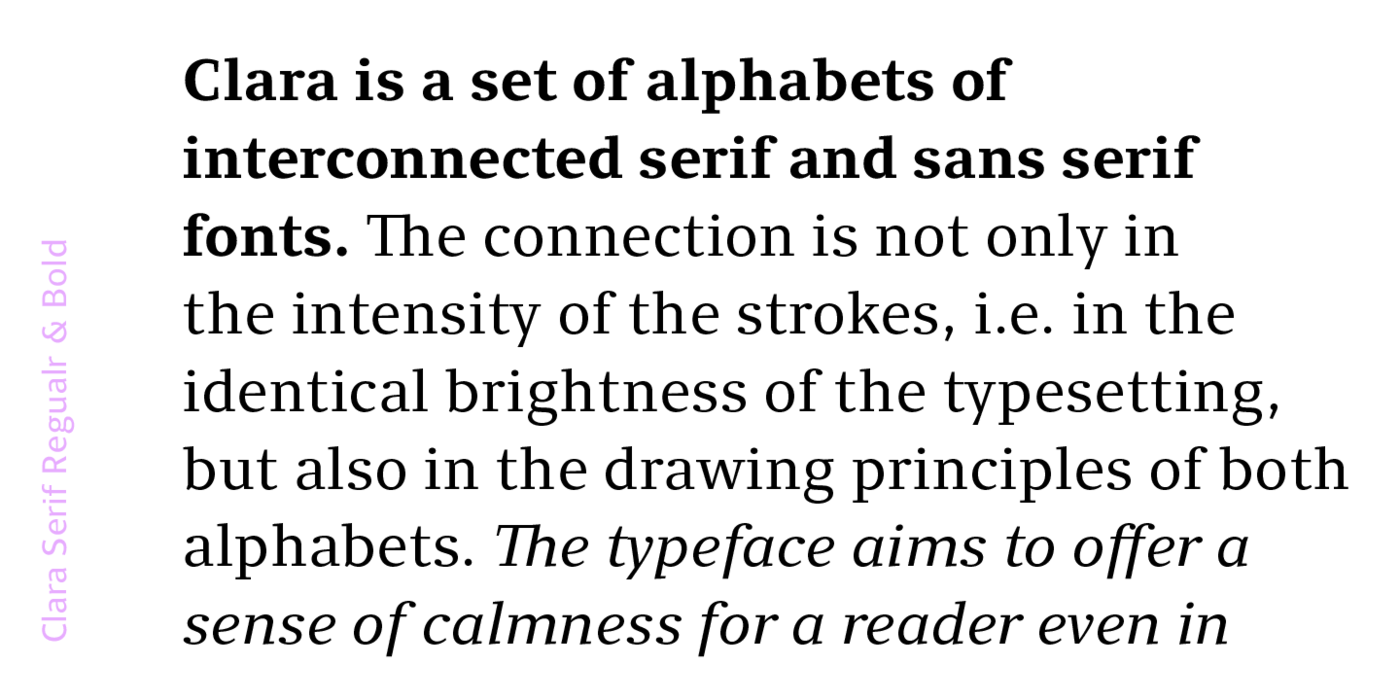 Clara Serif Regualr & Bold

Clara is a set of alphabets of interconnected serif and sans serif fonts. The connection is not only in the intensity of the strokes, i.e. in the identical brightness of the typesetting, but also in the drawing principles of both alphabets. The typeface aims to offer a sense of calmness for a reader even in